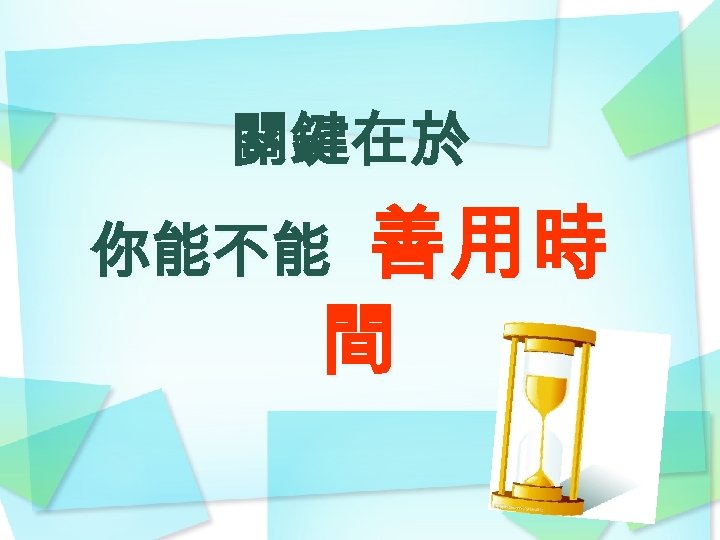 關鍵在於

你能不能 善用時間